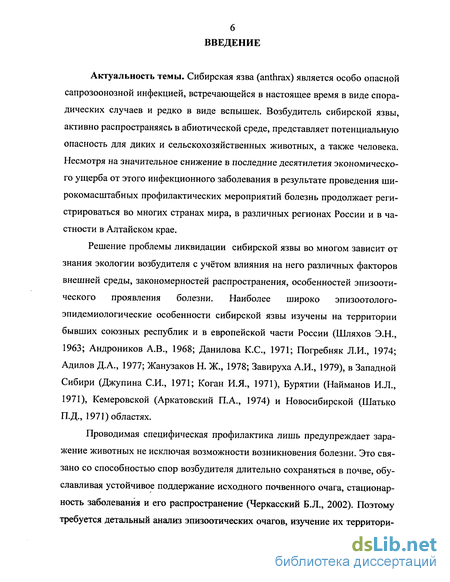 6

ВВЕДЕНИЕ

Актуальность темы. Сибирская язва (anthrax) является особо опасной сапрозоонозной инфекцией, встречающейся в настоящее время в виде спорадических случаев и редко в виде вспышек. Возбудитель сибирской язвы, активно распространяясь в абиотической среде, представляет потенциальную опасность для диких и сельскохозяйственных животных, а также человека. Несмотря на значительное снижение в последние десятилетия экономического ущерба от этого инфекционного заболевания в результате проведения широкомасштабных профилактических мероприятий болезнь продолжает регистрироваться во многих странах мира, в различных регионах России и в частности в Алтайском крае.

Решение проблемы ликвидации сибирской язвы во многом зависит от знания экологии возбудителя с учётом влияния на него различных факторов внешней среды, закономерностей распространения, особенностей эпизоотического проявления болезни. Наиболее широко эпизоотолого-эпидемиологические особенности сибирской язвы изучены на территории бывших союзных республик и в европейской части России (Шляхов Э.Н., 1963; Андроников А.В., 1968; Данилова К.С., 1971; Погребняк Л.И., 1974; Адилов Д.А., 1977; Жанузаков Н. Ж., 1978; Завируха А.И., 1979), в Западной Сибири (Джупина С.И., 1971; Коган И.Я., 1971), Бурятии (Найманов И.Л., 1971), Кемеровской (Аркатовский П.А., 1974) и Новосибирской (Шатько П.Д., 1971) областях.

Проводимая специфическая профилактика лишь предупреждает заражение животных не исключая возможности возникновения болезни. Это связано со способностью спор возбудителя длительно сохраняться в почве, обуславливая устойчивое поддержание исходного почвенного очага, стационарность заболевания и его распространение (Черкасский Б.Л., 2002). Поэтому требуется детальный анализ эпизоотических очагов, изучение их территори-

dsLib.net
библиотека диссертаций